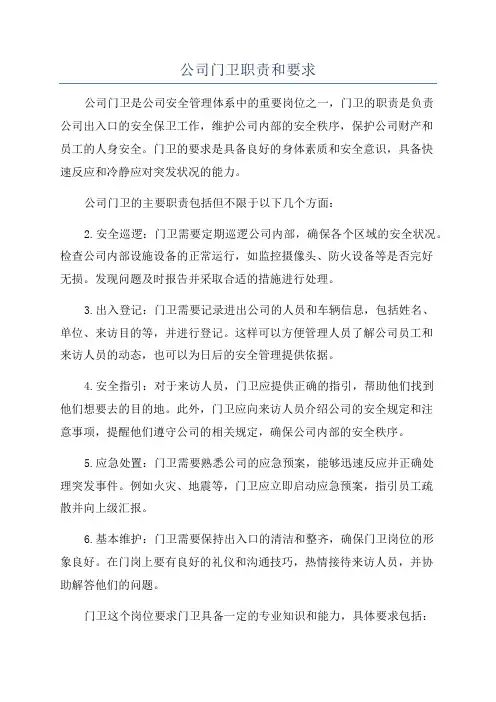 公司门卫职责和要求

公司门卫是公司安全管理体系中的重要岗位之一，门卫的职责是负责公司出入口的安全保卫工作，维护公司内部的安全秩序，保护公司财产和员工的人身安全。门卫的要求是具备良好的身体素质和安全意识，具备快速反应和冷静应对突发状况的能力。

公司门卫的主要职责包括但不限于以下几个方面：

2. 安全巡逻：门卫需要定期巡逻公司内部，确保各个区域的安全状况。检查公司内部设施设备的正常运行，如监控摄像头、防火设备等是否完好无损。发现问题及时报告并采取合适的措施进行处理。

3. 出入登记：门卫需要记录进出公司的人员和车辆信息，包括姓名、单位、来访目的等，并进行登记。这样可以方便管理人员了解公司员工和来访人员的动态，也可以为日后的安全管理提供依据。

4. 安全指引：对于来访人员，门卫应提供正确的指引，帮助他们找到他们想要去的目的地。此外，门卫应向来访人员介绍公司的安全规定和注意事项，提醒他们遵守公司的相关规定，确保公司内部的安全秩序。

5. 应急处置：门卫需要熟悉公司的应急预案，能够迅速反应并正确处理突发事件。例如火灾、地震等，门卫应立即启动应急预案，指引员工疏散并向上级汇报。

6. 基本维护：门卫需要保持出入口的清洁和整齐，确保门卫岗位的形象良好。在门岗上要有良好的礼仪和沟通技巧，热情接待来访人员，并协助解答他们的问题。

门卫这个岗位要求门卫具备一定的专业知识和能力，具体要求包括：